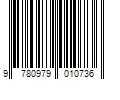 9 780979 010736